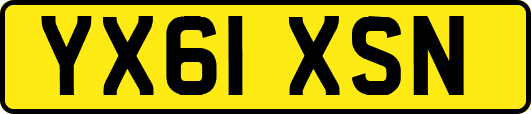 YX61 XSN